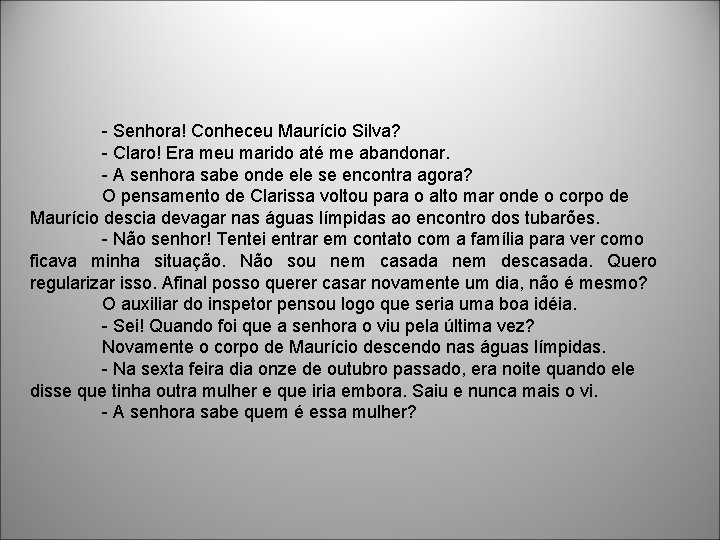 - Senhora! Conheceu Maurício Silva?

- Claro! Era meu marido até me abandonar.

- A senhora sabe onde ele se encontra agora?

O pensamento de Clarissa voltou para o alto mar onde o corpo de Maurício descia devagar nas águas límpidas ao encontro dos tubarões.

- Não senhor! Tentei entrar em contato com a família para ver como ficava minha situação. Não sou nem casada nem descasada. Quero regularizar isso. Afinal posso querer casar novamente um dia, não é mesmo?

O auxiliar do inspetor pensou logo que seria uma boa idéia.

- Sei! Quando foi que a senhora o viu pela última vez?

Novamente o corpo de Maurício descendo nas águas límpidas.

- Na sexta feira dia onze de outubro passado, era noite quando ele disse que tinha outra mulher e que iria embora. Saiu e nunca mais o vi.

- A senhora sabe quem é essa mulher?